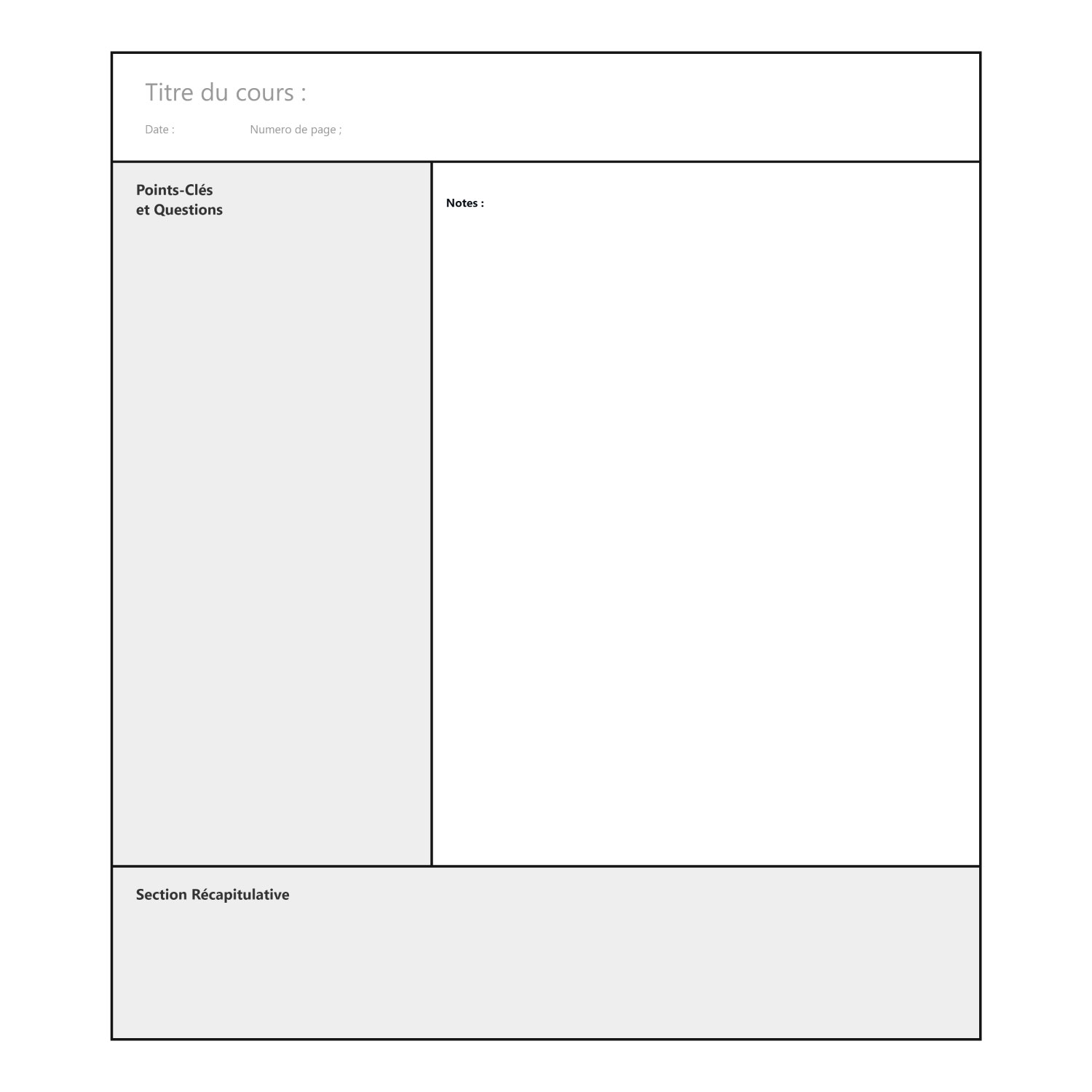 Titre du cours :

Date : Numero de page ;

Points-Clés
et Questions

Notes :

Section Récapitulative